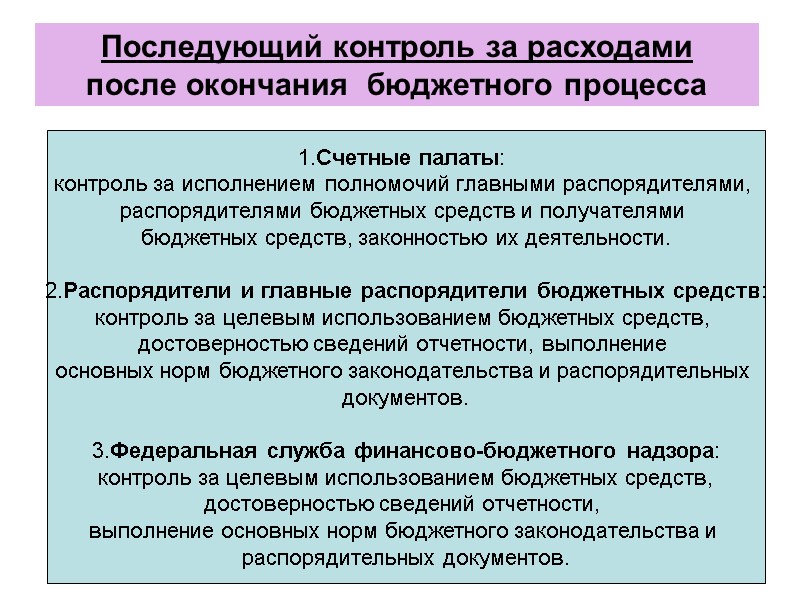 Последующий контроль за расходами после окончания бюджетного процесса

1.Счетные палаты:
контроль за исполнением полномочий главными распорядителями, распорядителями бюджетных средств и получателями бюджетных средств, законностью их деятельности.

2.Распорядители и главные распорядители бюджетных средств:
контроль за целевым использованием бюджетных средств, достоверностью сведений отчетности, выполнение основных норм бюджетного законодательства и распорядительных документов.

3.Федеральная служба финансово-бюджетного надзора:
контроль за целевым использованием бюджетных средств, достоверностью сведений отчетности, выполнение основных норм бюджетного законодательства и распорядительных документов.